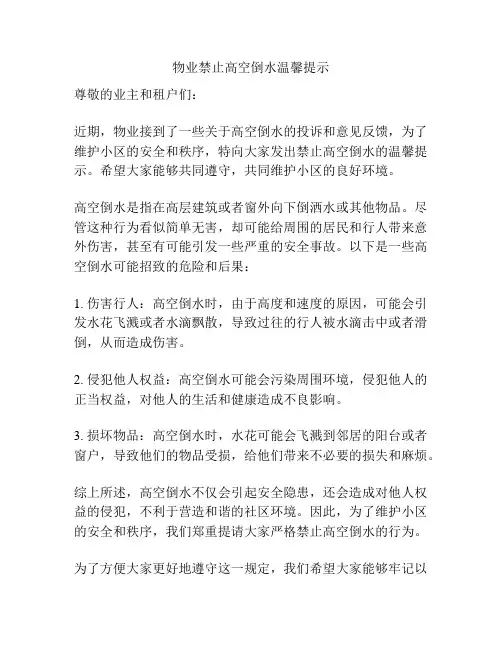 物业禁止高空倒水温馨提示

尊敬的业主和租户们：

近期，物业接到了一些关于高空倒水的投诉和意见反馈，为了维护小区的安全和秩序，特向大家发出禁止高空倒水的温馨提示。希望大家能够共同遵守，共同维护小区的良好环境。

高空倒水是指在高层建筑或者窗外向下倒洒水或其他物品。尽管这种行为看似简单无害，却可能给周围的居民和行人带来意外伤害，甚至有可能引发一些严重的安全事故。以下是一些高空倒水可能招致的危险和后果：

1. 伤害行人：高空倒水时，由于高度和速度的原因，可能会引发水花飞溅或者水滴飘散，导致过往的行人被水滴击中或者滑倒，从而造成伤害。

2. 侵犯他人权益：高空倒水可能会污染周围环境，侵犯他人的正当权益，对他人的生活和健康造成不良影响。

3. 损坏物品：高空倒水时，水花可能会飞溅到邻居的阳台或者窗户，导致他们的物品受损，给他们带来不必要的损失和麻烦。

综上所述，高空倒水不仅会引起安全隐患，还会造成对他人权益的侵犯，不利于营造和谐的社区环境。因此，为了维护小区的安全和秩序，我们郑重提请大家严格禁止高空倒水的行为。

为了方便大家更好地遵守这一规定，我们希望大家能够牢记以